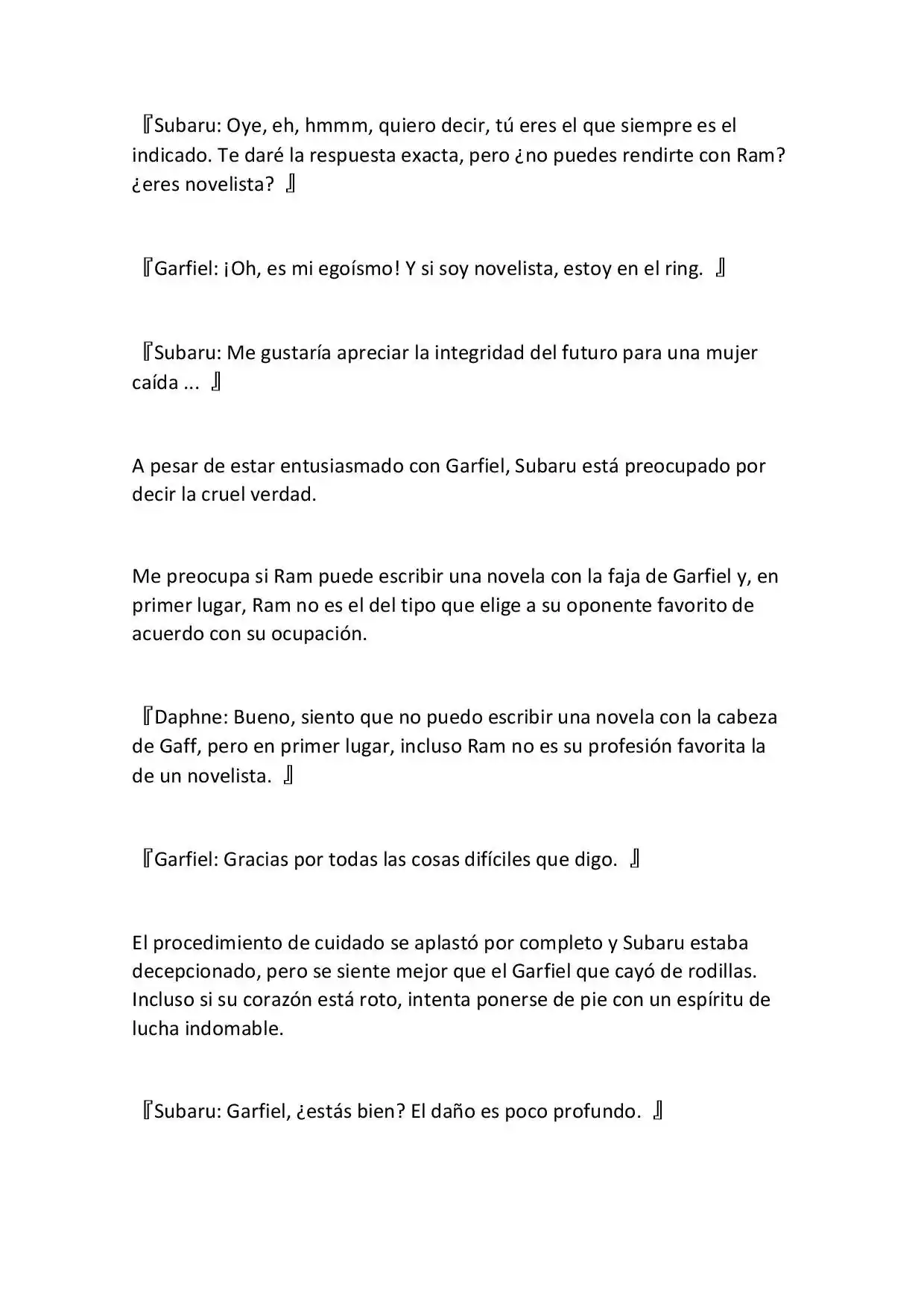 『Subaru: Oye, eh, hmmm, quiero decir, tú eres el que siempre es el indicado. Te daré la respuesta exacta, pero ¿no puedes rendirte con Ram? ¿eres novelista? 』

『Garfiel: ¡Oh, es mi egoísmo! Y si soy novelista, estoy en el ring. 』

『Subaru: Me gustaría apreciar la integridad del futuro para una mujer caída ... 』

A pesar de estar entusiasmado con Garfiel, Subaru está preocupado por decir la cruel verdad.

Me preocupa si Ram puede escribir una novela con la faja de Garfiel y, en primer lugar, Ram no es el del tipo que elige a su oponente favorito de acuerdo con su ocupación.

『Daphne: Bueno, siento que no puedo escribir una novela con la cabeza de Gaff, pero en primer lugar, incluso Ram no es su profesión favorita la de un novelista. 』

『Garfiel: Gracias por todas las cosas difíciles que digo. 』

El procedimiento de cuidado se aplastó por completo y Subaru estaba decepcionado, pero se siente mejor que el Garfiel que cayó de rodillas. Incluso si su corazón está roto, intenta ponerse de pie con un espíritu de lucha indomable.

『Subaru: Garfiel, ¿estás bien? El daño es poco profundo. 』